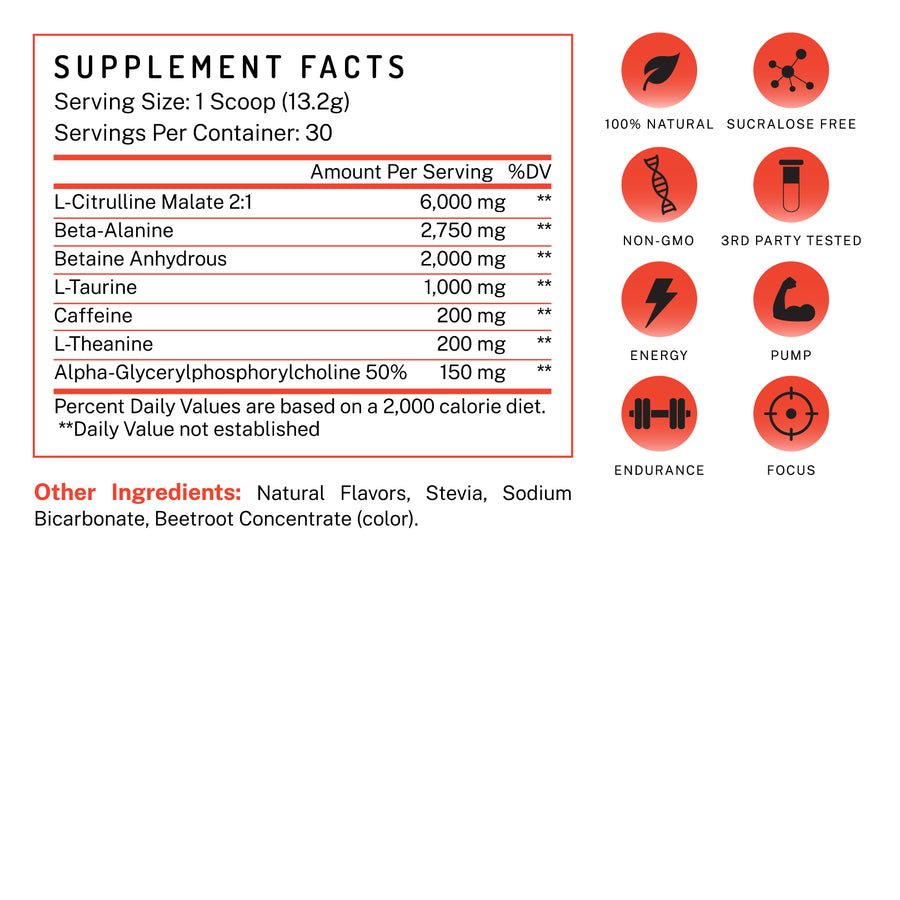 SUPPLEMENT FACTS
Serving Size: 1 Scoop (13.2g)
Servings Per Container: 30

| | Amount Per Serving | %DV |
|---|---|---|
| L-Citrulline Malate 2:1 | 6,000 mg | ** |
| Beta-Alanine | 2,750 mg | ** |
| Betaine Anhydrous | 2,000 mg | ** |
| L-Taurine | 1,000 mg | ** |
| Caffeine | 200 mg | ** |
| L-Theanine | 200 mg | ** |
| Alpha-Glycerylphosphorylcholine 50% | 150 mg | ** |

Percent Daily Values are based on a 2,000 calorie diet.
**Daily Value not established

Other Ingredients: Natural Flavors, Stevia, Sodium Bicarbonate, Beetroot Concentrate (color).

100% NATURAL
SUCRALOSE FREE
NON-GMO
3RD PARTY TESTED
ENERGY
PUMP
ENDURANCE
FOCUS